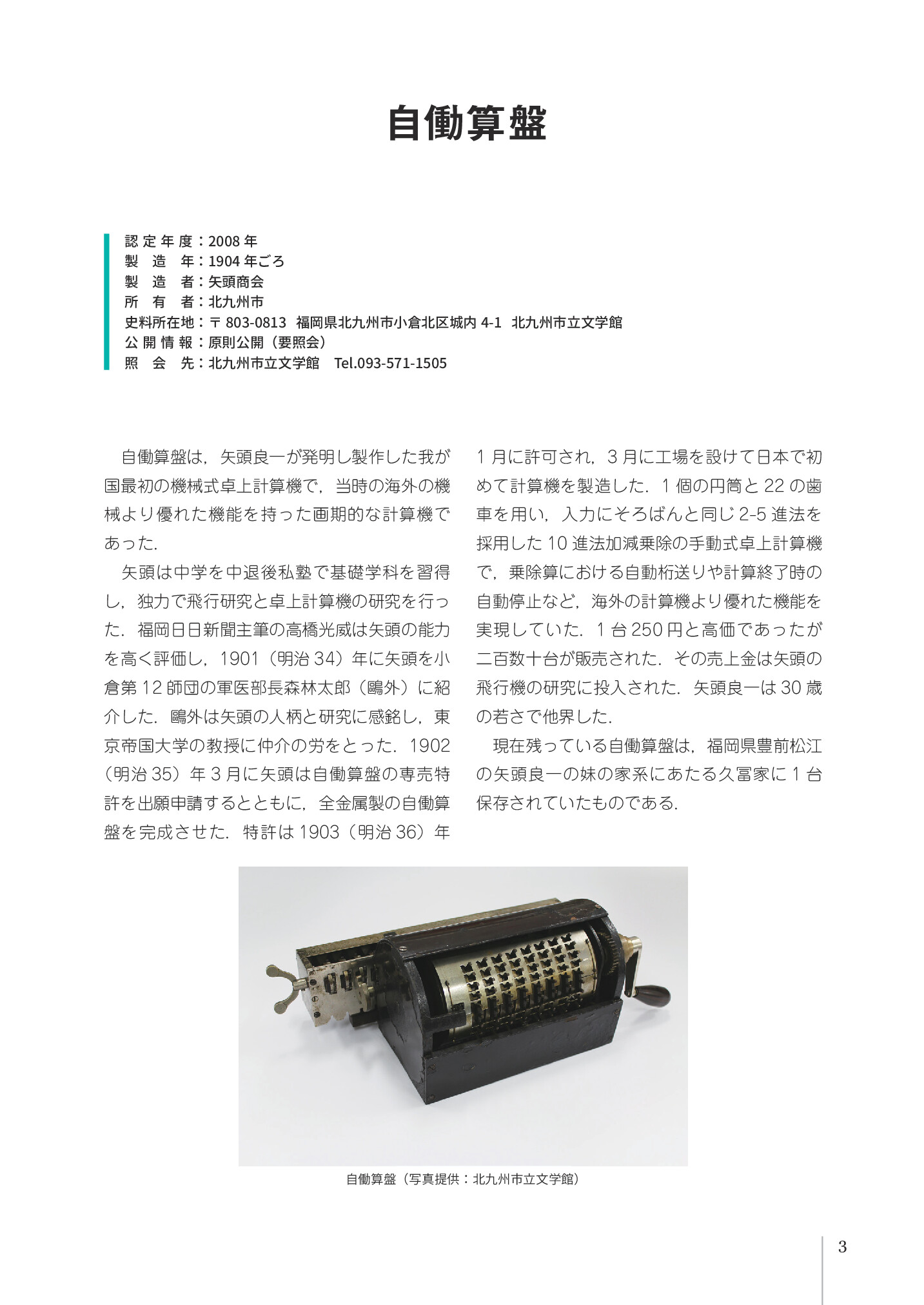 自働算盤

認定年度：2008年
製造年：1904年ごろ
製造者：矢頭商会
所有者：北九州市
史料所在地：〒803-0813 福岡県北九州市小倉北区城内4-1 北九州市立文学館
公開情報：原則公開（要照会）
照会先：北九州市立文学館 Tel.093-571-1505

自働算盤は，矢頭良一が発明し製作した我が国最初の機械式卓上計算機で，当時の海外の機械より優れた機能を持った画期的な計算機であった．

矢頭は中学を中退後私塾で基礎学科を習得し，独力で飛行研究と卓上計算機の研究を行った．福岡日日新聞主筆の高橋光威は矢頭の能力を高く評価し，1901（明治34）年に矢頭を小倉第12師団の軍医部長森林太郎（鷗外）に紹介した．鷗外は矢頭の人柄と研究に感銘し，東京帝国大学の教授に仲介の労をとった．1902（明治35）年3月に矢頭は自働算盤の専売特許を出願申請するとともに，全金属製の自働算盤を完成させた．特許は1903（明治36）年1月に許可され，3月に工場を設けて日本で初めて計算機を製造した．1個の円筒と22の歯車を用い，入力にそろばんと同じ2-5進法を採用した10進法加減乗除の手動式卓上計算機で，乗除算における自動桁送りや計算終了時の自動停止など，海外の計算機より優れた機能を実現していた．1台250円と高価であったが二百数十台が販売された．その売上金は矢頭の飛行機の研究に投入された．矢頭良一は30歳の若さで他界した．

現在残っている自働算盤は，福岡県豊前松江の矢頭良一の妹の家系にあたる久冨家に1台保存されていたものである．

自働算盤（写真提供：北九州市立文学館）

3